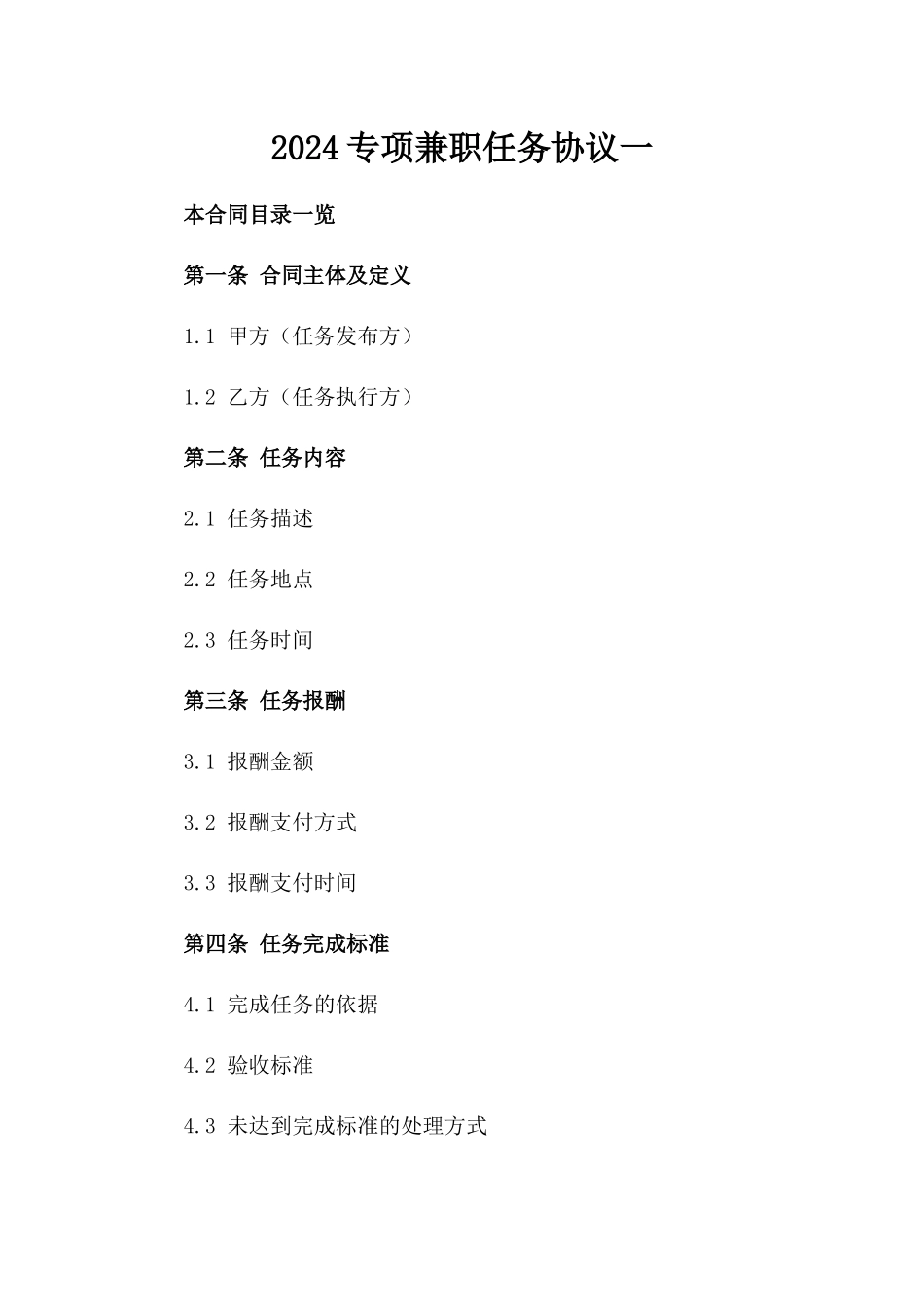 2024专项兼职任务协议一

本合同目录一览

第一条 合同主体及定义

1.1 甲方（任务发布方）

1.2 乙方（任务执行方）

第二条 任务内容

2.1 任务描述

2.2 任务地点

2.3 任务时间

第三条 任务报酬

3.1 报酬金额

3.2 报酬支付方式

3.3 报酬支付时间

第四条 任务完成标准

4.1 完成任务的依据

4.2 验收标准

4.3 未达到完成标准的处理方式